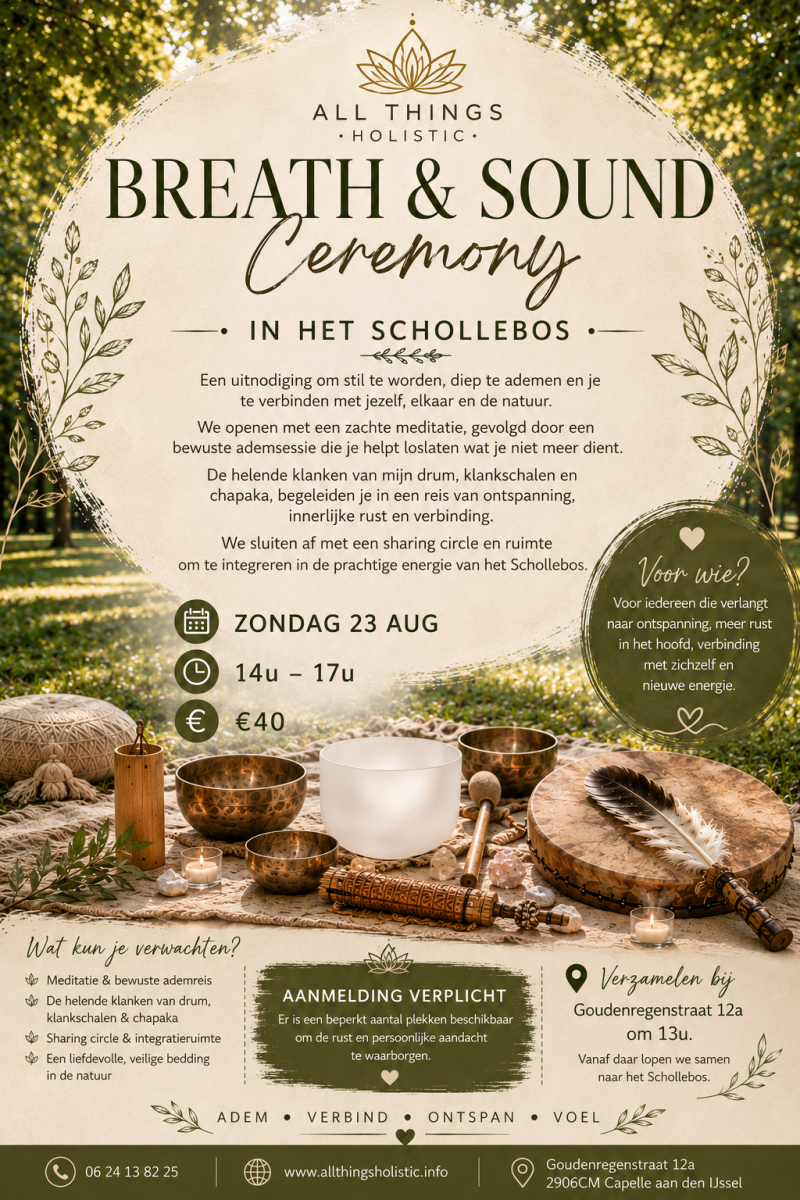 ALL THINGS
• HOLISTIC •

BREATH & SOUND
Ceremony

• IN HET SCHOLLEBOS •

Een uitnodiging om stil te worden, diep te ademen en je te verbinden met jezelf, elkaar en de natuur.

We openen met een zachte meditatie, gevolgd door een bewuste ademsessie die je helpt loslaten wat je niet meer dient.

De helende klanken van mijn drum, klankschalen en chapaka, begeleiden je in een reis van ontspanning, innerlijke rust en verbinding.

We sluiten af met een sharing circle en ruimte om te integreren in de prachtige energie van het Schollebos.

ZONDAG 23 AUG

14u – 17u

€40

Voor wie?

Voor iedereen die verlangt naar ontspanning, meer rust in het hoofd, verbinding met zichzelf en nieuwe energie.

Wat kun je verwachten?

Meditatie & bewuste ademreis
De helende klanken van drum, klankschalen & chapaka
Sharing circle & integratieruimte
Een liefdevolle, veilige bedding in de natuur

AANMELDING VERPLICHT

Er is een beperkt aantal plekken beschikbaar om de rust en persoonlijke aandacht te waarborgen.

Verzamelen bij
Goudenregenstraat 12a
om 13u.

Vanaf daar lopen we samen naar het Schollebos.

ADEM • VERBIND • ONTSPAN • VOEL

06 24 13 82 25

www.allthingsholistic.info

Goudenregenstraat 12a
2906CM Capelle aan den IJssel